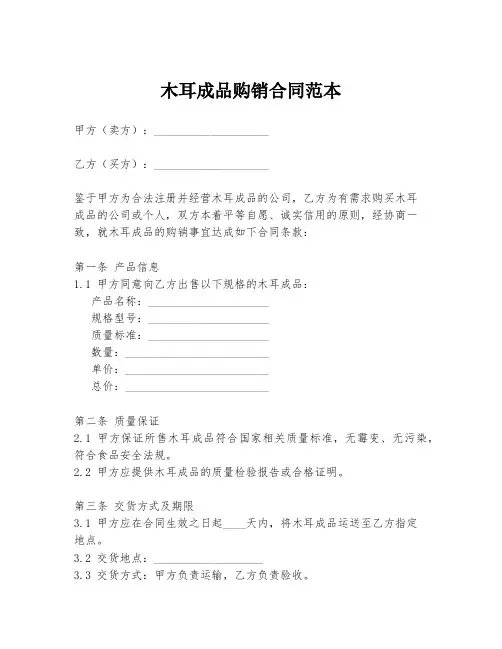 木耳成品购销合同范本

甲方（卖方）：____________________

乙方（买方）：____________________

鉴于甲方为合法注册并经营木耳成品的公司，乙方为有需求购买木耳成品的公司或个人，双方本着平等自愿、诚实信用的原则，经协商一致，就木耳成品的购销事宜达成如下合同条款：

第一条 产品信息
1.1 甲方同意向乙方出售以下规格的木耳成品：
产品名称：____________________
规格型号：____________________
质量标准：____________________
数量：____________________
单价：____________________
总价：____________________

第二条 质量保证
2.1 甲方保证所售木耳成品符合国家相关质量标准，无霉变、无污染，符合食品安全法规。
2.2 甲方应提供木耳成品的质量检验报告或合格证明。

第三条 交货方式及期限
3.1 甲方应在合同生效之日起____天内，将木耳成品运送至乙方指定地点。
3.2 交货地点：____________________
3.3 交货方式：甲方负责运输，乙方负责验收。